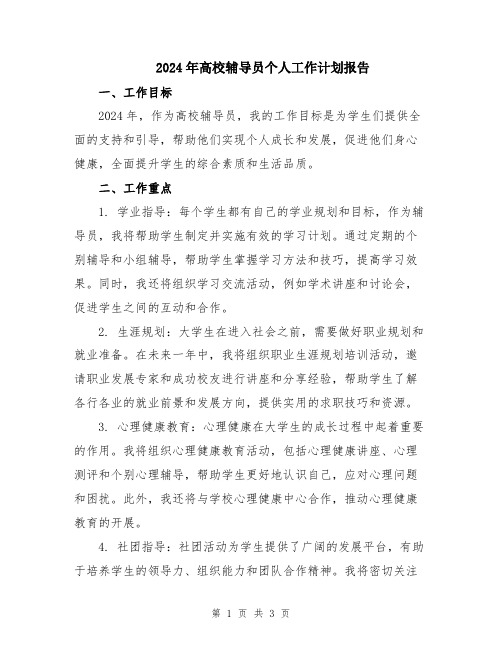 2024年高校辅导员个人工作计划报告

一、工作目标

2024年，作为高校辅导员，我的工作目标是为学生们提供全面的支持和引导，帮助他们实现个人成长和发展，促进他们身心健康，全面提升学生的综合素质和生活品质。

二、工作重点

1. 学业指导：每个学生都有自己的学业规划和目标，作为辅导员，我将帮助学生制定并实施有效的学习计划。通过定期的个别辅导和小组辅导，帮助学生掌握学习方法和技巧，提高学习效果。同时，我还将组织学习交流活动，例如学术讲座和讨论会，促进学生之间的互动和合作。

2. 生涯规划：大学生在进入社会之前，需要做好职业规划和就业准备。在未来一年中，我将组织职业生涯规划培训活动，邀请职业发展专家和成功校友进行讲座和分享经验，帮助学生了解各行各业的就业前景和发展方向，提供实用的求职技巧和资源。

3. 心理健康教育：心理健康在大学生的成长过程中起着重要的作用。我将组织心理健康教育活动，包括心理健康讲座、心理测评和个别心理辅导，帮助学生更好地认识自己，应对心理问题和困扰。此外，我还将与学校心理健康中心合作，推动心理健康教育的开展。

4. 社团指导：社团活动为学生提供了广阔的发展平台，有助于培养学生的领导力、组织能力和团队合作精神。我将密切关注

第 1 页 共 3 页